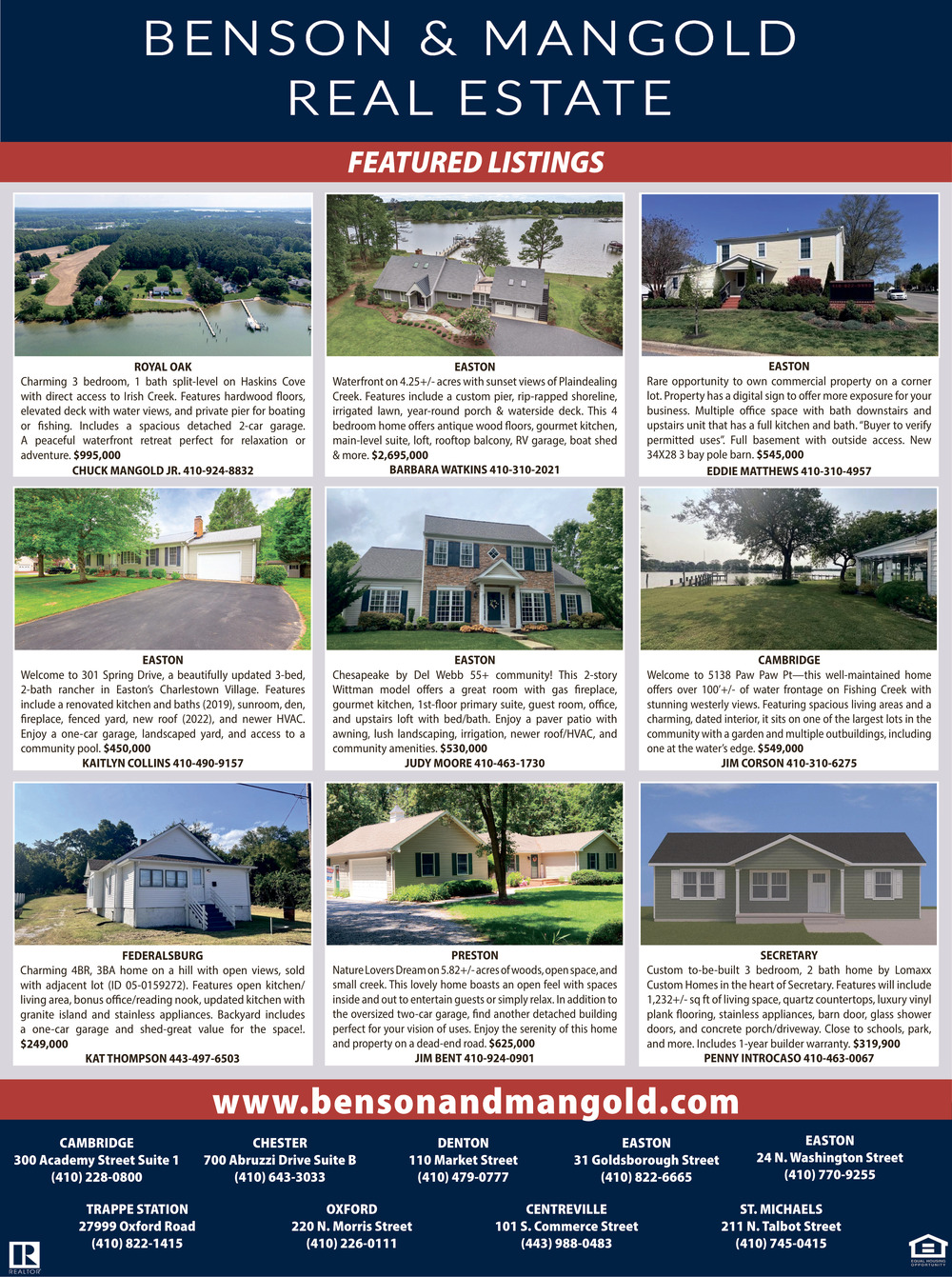 BENSON & MANGOLD REAL ESTATE

FEATURED LISTINGS

ROYAL OAK
Charming 3 bedroom, 1 bath split-level on Haskins Cove with direct access to Irish Creek. Features hardwood floors, elevated deck with water views, and private pier for boating or fishing. Includes a spacious detached 2-car garage. A peaceful waterfront retreat perfect for relaxation or adventure. $995,000
CHUCK MANGOLD JR. 410-924-8832

EASTON
Waterfront on 4.25+/- acres with sunset views of Plaindealing Creek. Features include a custom pier, rip-rapped shoreline, irrigated lawn, year-round porch & waterside deck. This 4 bedroom home offers antique wood floors, gourmet kitchen, main-level suite, loft, rooftop balcony, RV garage, boat shed & more. $2,695,000
BARBARA WATKINS 410-310-2021

EASTON
Rare opportunity to own commercial property on a corner lot. Property has a digital sign to offer more exposure for your business. Multiple office space with bath downstairs and upstairs unit that has a full kitchen and bath. "Buyer to verify permitted uses". Full basement with outside access. New 34X28 3 bay pole barn. $545,000
EDDIE MATTHEWS 410-310-4957

EASTON
Welcome to 301 Spring Drive, a beautifully updated 3-bed, 2-bath rancher in Easton's Charlestown Village. Features include a renovated kitchen and baths (2019), sunroom, den, fireplace, fenced yard, new roof (2022), and newer HVAC. Enjoy a one-car garage, landscaped yard, and access to a community pool. $450,000
KAITLYN COLLINS 410-490-9157

EASTON
Chesapeake by Del Webb 55+ community! This 2-story Wittman model offers a great room with gas fireplace, gourmet kitchen, 1st-floor primary suite, guest room, office, and upstairs loft with bed/bath. Enjoy a paver patio with awning, lush landscaping, irrigation, newer roof/HVAC, and community amenities. $530,000
JUDY MOORE 410-463-1730

CAMBRIDGE
Welcome to 5138 Paw Paw Pt—this well-maintained home offers over 100'+/- of water frontage on Fishing Creek with stunning westerly views. Featuring spacious living areas and a charming, dated interior, it sits on one of the largest lots in the community with a garden and multiple outbuildings, including one at the water's edge. $549,000
JIM CORSON 410-310-6275

FEDERALSBURG
Charming 4BR, 3BA home on a hill with open views, sold with adjacent lot (ID 05-0159272). Features open kitchen/living area, bonus office/reading nook, updated kitchen with granite island and stainless appliances. Backyard includes a one-car garage and shed-great value for the space!. $249,000
KAT THOMPSON 443-497-6503

PRESTON
Nature Lovers Dream on 5.82+/- acres of woods, open space, and small creek. This lovely home boasts an open feel with spaces inside and out to entertain guests or simply relax. In addition to the oversized two-car garage, find another detached building perfect for your vision of uses. Enjoy the serenity of this home and property on a dead-end road. $625,000
JIM BENT 410-924-0901

SECRETARY
Custom to-be-built 3 bedroom, 2 bath home by Lomaxx Custom Homes in the heart of Secretary. Features will include 1,232+/- sq ft of living space, quartz countertops, luxury vinyl plank flooring, stainless appliances, barn door, glass shower doors, and concrete porch/driveway. Close to schools, park, and more. Includes 1-year builder warranty. $319,900
PENNY INTROCASO 410-463-0067

www.bensonandmangold.com

CAMBRIDGE
300 Academy Street Suite 1
(410) 228-0800

CHESTER
700 Abruzzi Drive Suite B
(410) 643-3033

DENTON
110 Market Street
(410) 479-0777

EASTON
31 Goldsborough Street
(410) 822-6665

EASTON
24 N. Washington Street
(410) 770-9255

TRAPPE STATION
27999 Oxford Road
(410) 822-1415

OXFORD
220 N. Morris Street
(410) 226-0111

CENTREVILLE
101 S. Commerce Street
(443) 988-0483

ST. MICHAELS
211 N. Talbot Street
(410) 745-0415

REALTOR
EQUAL HOUSING OPPORTUNITY